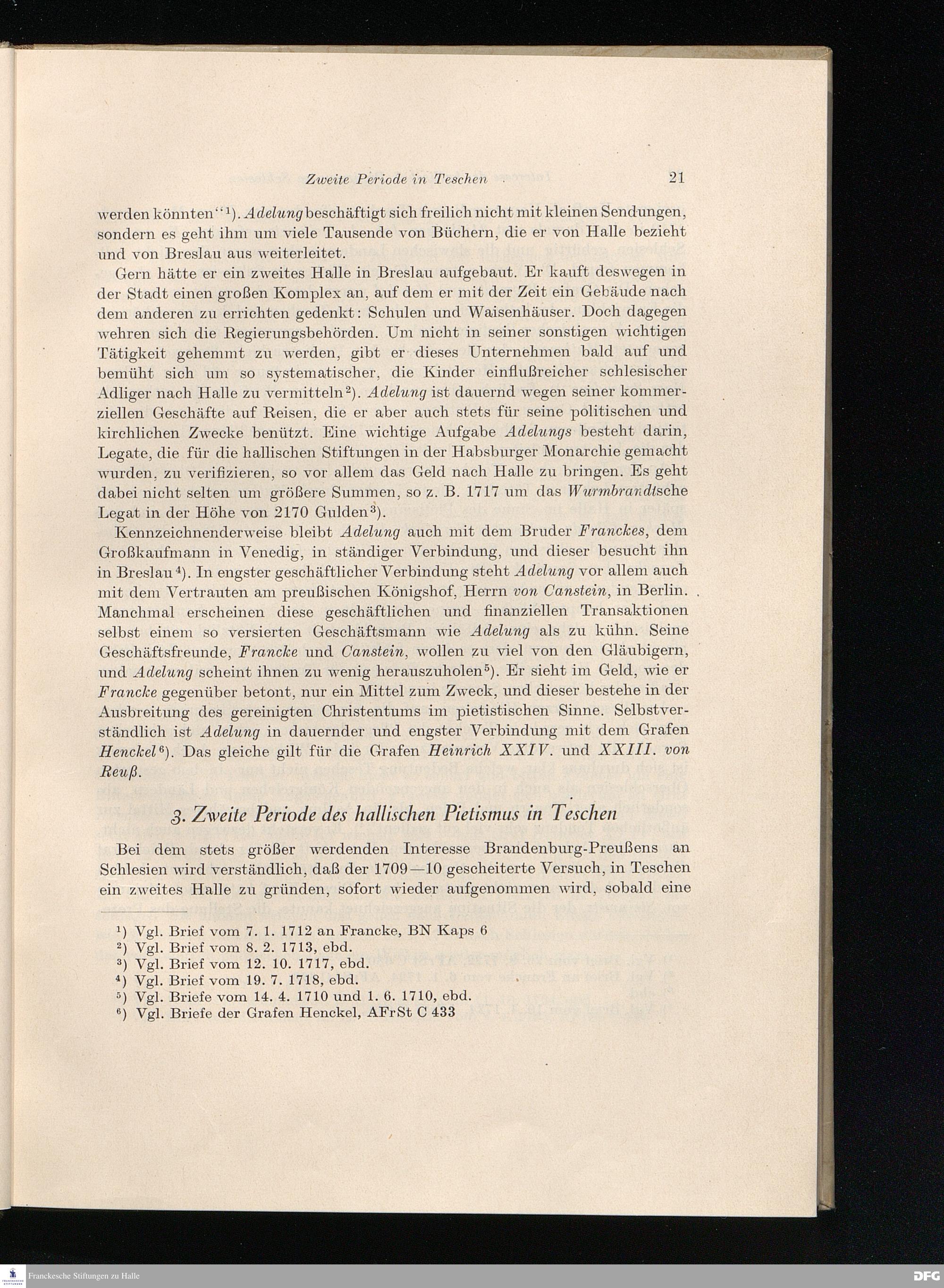 Zweite Periode in Teschen 21

werden könnten“$^1$). Adelung beschäftigt sich freilich nicht mit kleinen Sendungen, sondern es geht ihm um viele Tausende von Büchern, die er von Halle bezieht und von Breslau aus weiterleitet.

Gern hätte er ein zweites Halle in Breslau aufgebaut. Er kauft deswegen in der Stadt einen großen Komplex an, auf dem er mit der Zeit ein Gebäude nach dem anderen zu errichten gedenkt: Schulen und Waisenhäuser. Doch dagegen wehren sich die Regierungsbehörden. Um nicht in seiner sonstigen wichtigen Tätigkeit gehemmt zu werden, gibt er dieses Unternehmen bald auf und bemüht sich um so systematischer, die Kinder einflußreicher schlesischer Adliger nach Halle zu vermitteln$^2$). Adelung ist dauernd wegen seiner kommerziellen Geschäfte auf Reisen, die er aber auch stets für seine politischen und kirchlichen Zwecke benützt. Eine wichtige Aufgabe Adelungs besteht darin, Legate, die für die hallischen Stiftungen in der Habsburger Monarchie gemacht wurden, zu verifizieren, so vor allem das Geld nach Halle zu bringen. Es geht dabei nicht selten um größere Summen, so z. B. 1717 um das Wurmbrandtsche Legat in der Höhe von 2170 Gulden$^3$).

Kennzeichnenderweise bleibt Adelung auch mit dem Bruder Franckes, dem Großkaufmann in Venedig, in ständiger Verbindung, und dieser besucht ihn in Breslau$^4$). In engster geschäftlicher Verbindung steht Adelung vor allem auch mit dem Vertrauten am preußischen Königshof, Herrn von Canstein, in Berlin. Manchmal erscheinen diese geschäftlichen und finanziellen Transaktionen selbst einem so versierten Geschäftsmann wie Adelung als zu kühn. Seine Geschäftsfreunde, Francke und Canstein, wollen zu viel von den Gläubigern, und Adelung scheint ihnen zu wenig herauszuholen$^5$). Er sieht im Geld, wie er Francke gegenüber betont, nur ein Mittel zum Zweck, und dieser bestehe in der Ausbreitung des gereinigten Christentums im pietistischen Sinne. Selbstverständlich ist Adelung in dauernder und engster Verbindung mit dem Grafen Henckel$^6$). Das gleiche gilt für die Grafen Heinrich XXIV. und XXIII. von Reuß.

3. Zweite Periode des hallischen Pietismus in Teschen

Bei dem stets größer werdenden Interesse Brandenburg-Preußens an Schlesien wird verständlich, daß der 1709—10 gescheiterte Versuch, in Teschen ein zweites Halle zu gründen, sofort wieder aufgenommen wird, sobald eine

$^1$) Vgl. Brief vom 7. 1. 1712 an Francke, BN Kaps 6
$^2$) Vgl. Brief vom 8. 2. 1713, ebd.
$^3$) Vgl. Brief vom 12. 10. 1717, ebd.
$^4$) Vgl. Brief vom 19. 7. 1718, ebd.
$^5$) Vgl. Briefe vom 14. 4. 1710 und 1. 6. 1710, ebd.
$^6$) Vgl. Briefe der Grafen Henckel, AFrSt C 433

Franckesche Stiftungen zu Halle
DFG